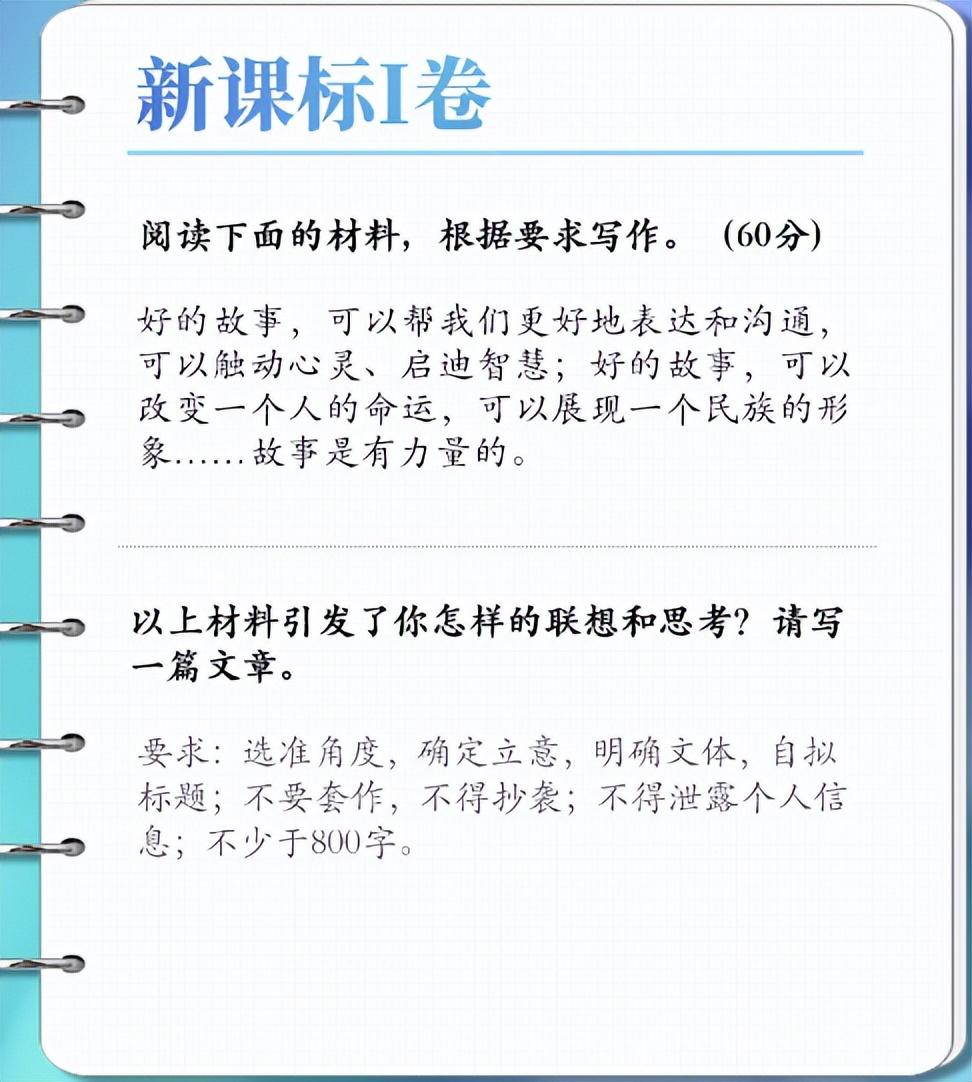 新课标I卷

阅读下面的材料，根据要求写作。（60分）

好的故事，可以帮我们更好地表达和沟通，可以触动心灵、启迪智慧；好的故事，可以改变一个人的命运，可以展现一个民族的形象……故事是有力量的。

以上材料引发了你怎样的联想和思考？请写一篇文章。

要求：选准角度，确定立意，明确文体，自拟标题；不要套作，不得抄袭；不得泄露个人信息；不少于800字。